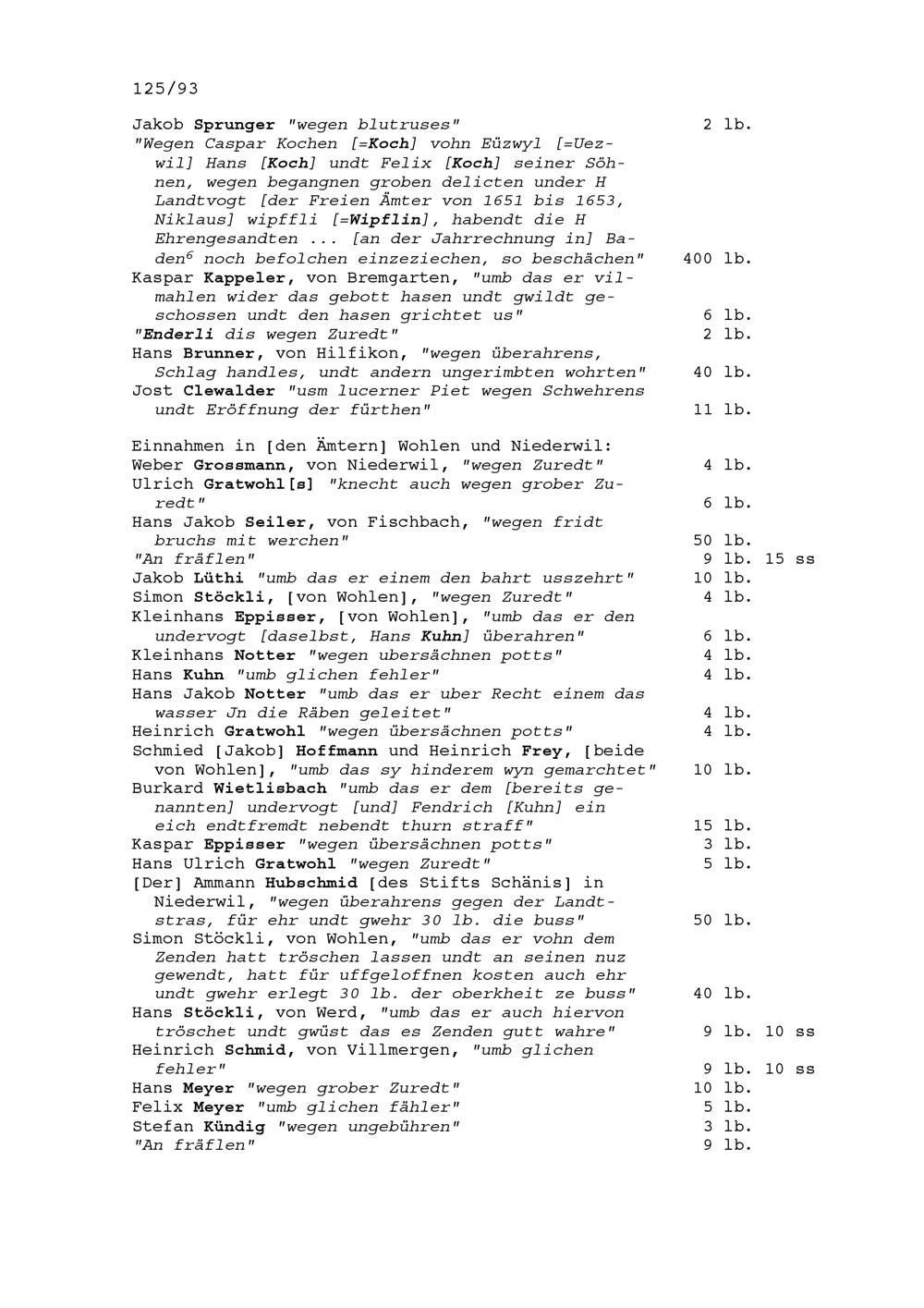 125/93

Jakob Sprunger "wegen blutruses" 2 lb.
"Wegen Caspar Kochen [=Koch] vohn Eüzwyl [=Uezwil] Hans [Koch] undt Felix [Koch] seiner Söhnen, wegen begangnen groben delicten under H Landtvogt [der Freien Ämter von 1651 bis 1653, Niklaus] wipffli [=Wipflin], habendt die H Ehrengesandten ... [an der Jahrrechnung in] Baden$^6$ noch befolchen einzeziechen, so beschächen" 400 lb.
Kaspar Kappeler, von Bremgarten, "umb das er vilmahlen wider das gebott hasen undt gwildt geschossen undt den hasen grichtet us" 6 lb.
"Enderli dis wegen Zuredt" 2 lb.
Hans Brunner, von Hilfikon, "wegen überahrens, Schlag handles, undt andern ungerimbten wohrten" 40 lb.
Jost Clewalder "usm lucerner Piet wegen Schwehrens undt Eröffnung der fürthen" 11 lb.

Einnahmen in [den Ämtern] Wohlen und Niederwil:
Weber Grossmann, von Niederwil, "wegen Zuredt" 4 lb.
Ulrich Gratwohl[s] "knecht auch wegen grober Zuredt" 6 lb.
Hans Jakob Seiler, von Fischbach, "wegen fridt bruchs mit werchen" 50 lb.
"An fräflen" 9 lb. 15 ss
Jakob Lüthi "umb das er einem den bahrt usszehrt" 10 lb.
Simon Stöckli, [von Wohlen], "wegen Zuredt" 4 lb.
Kleinhans Eppisser, [von Wohlen], "umb das er den undervogt [daselbst, Hans Kuhn] überahren" 6 lb.
Kleinhans Notter "wegen ubersächnen potts" 4 lb.
Hans Kuhn "umb glichen fehler" 4 lb.
Hans Jakob Notter "umb das er uber Recht einem das wasser Jn die Räben geleitet" 4 lb.
Heinrich Gratwohl "wegen übersächnen potts" 4 lb.
Schmied [Jakob] Hoffmann und Heinrich Frey, [beide von Wohlen], "umb das sy hinderem wyn gemarchtet" 10 lb.
Burkard Wietlisbach "umb das er dem [bereits genannten] undervogt [und] Fendrich [Kuhn] ein eich endtfremdt nebendt thurn straff" 15 lb.
Kaspar Eppisser "wegen übersächnen potts" 3 lb.
Hans Ulrich Gratwohl "wegen Zuredt" 5 lb.
[Der] Ammann Hubschmid [des Stifts Schänis] in Niederwil, "wegen überahrens gegen der Landtstras, für ehr undt gwehr 30 lb. die buss" 50 lb.
Simon Stöckli, von Wohlen, "umb das er vohn dem Zenden hatt tröschen lassen undt an seinen nuz gewendt, hatt für uffgeloffnen kosten auch ehr undt gwehr erlegt 30 lb. der oberkheit ze buss" 40 lb.
Hans Stöckli, von Werd, "umb das er auch hiervon tröschet undt gwüst das es Zenden gutt wahre" 9 lb. 10 ss
Heinrich Schmid, von Villmergen, "umb glichen fehler" 9 lb. 10 ss
Hans Meyer "wegen grober Zuredt" 10 lb.
Felix Meyer "umb glichen fähler" 5 lb.
Stefan Kündig "wegen ungebühren" 3 lb.
"An fräflen" 9 lb.